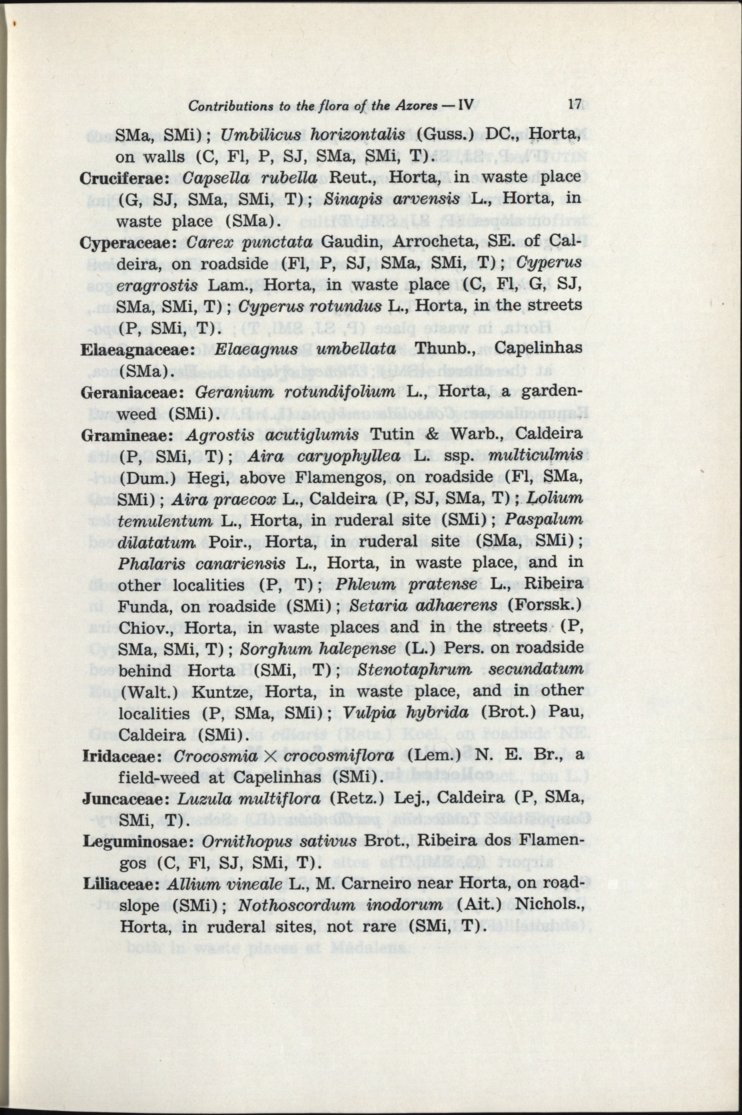 Contributions to the flora of the Azores — IV 17

SMa, SMi); Umbilicus horizontalis (Guss.) DC., Horta, on walls (C, Fl, P, SJ, SMa, SMi, T).

Cruciferae: Capsella rubella Reut., Horta, in waste place (G, SJ, SMa, SMi, T); Sinapis arvensis L., Horta, in waste place (SMa).

Cyperaceae: Carex punctata Gaudin, Arrocheta, SE. of Caldeira, on roadside (Fl, P, SJ, SMa, SMi, T); Cyperus eragrostis Lam., Horta, in waste place (C, Fl, G, SJ, SMa, SMi, T); Cyperus rotundus L., Horta, in the streets (P, SMi, T).

Elaeagnaceae: Elaeagnus umbellata Thunb., Capelinhas (SMa).

Geraniaceae: Geranium rotundifolium L., Horta, a garden-weed (SMi).

Gramineae: Agrostis acutiglumis Tutin & Warb., Caldeira (P, SMi, T); Aira caryophyllea L. ssp. multiculmis (Dum.) Hegi, above Flamengos, on roadside (Fl, SMa, SMi); Aira praecox L., Caldeira (P, SJ, SMa, T); Lolium temulentum L., Horta, in ruderal site (SMi); Paspalum dilatatum Poir., Horta, in ruderal site (SMa, SMi); Phalaris canariensis L., Horta, in waste place, and in other localities (P, T); Phleum pratense L., Ribeira Funda, on roadside (SMi); Setaria adhaerens (Forssk.) Chiov., Horta, in waste places and in the streets (P, SMa, SMi, T); Sorghum halepense (L.) Pers. on roadside behind Horta (SMi, T); Stenotaphrum secundatum (Walt.) Kuntze, Horta, in waste place, and in other localities (P, SMa, SMi); Vulpia hybrida (Brot.) Pau, Caldeira (SMi).

Iridaceae: Crocosmia × crocosmiflora (Lem.) N. E. Br., a field-weed at Capelinhas (SMi).

Juncaceae: Luzula multiflora (Retz.) Lej., Caldeira (P, SMa, SMi, T).

Leguminosae: Ornithopus sativus Brot., Ribeira dos Flamengos (C, Fl, SJ, SMi, T).

Liliaceae: Allium vineale L., M. Carneiro near Horta, on roadslope (SMi); Nothoscordum inodorum (Ait.) Nichols., Horta, in ruderal sites, not rare (SMi, T).